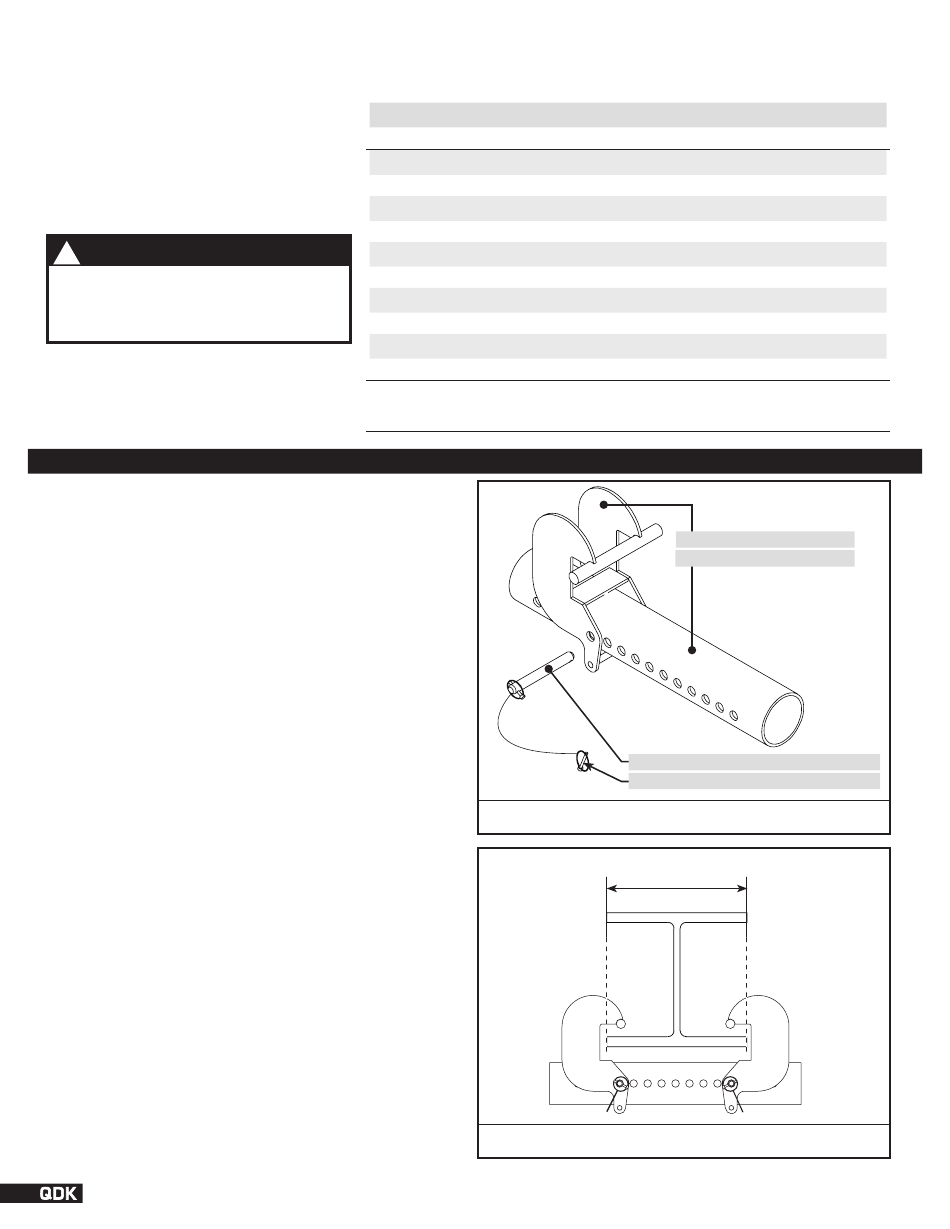 QDK